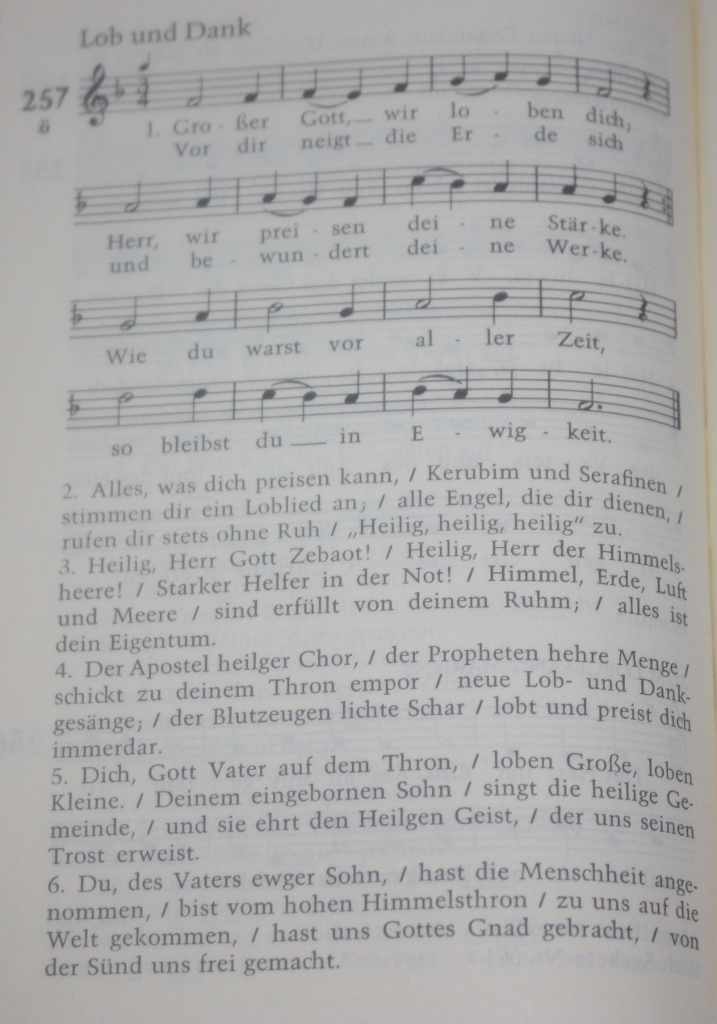 Lob und Dank

257
ö

1. Gro - ßer Gott, wir lo - ben dich,
Vor dir neigt die Er - de sich

Herr, wir prei - sen dei - ne Stär - ke.
und be - wun - dert dei - ne Wer - ke.

Wie du warst vor al - ler Zeit,

so bleibst du in E - wig - keit.

2. Alles, was dich preisen kann, / Kerubim und Serafinen / stimmen dir ein Loblied an; / alle Engel, die dir dienen, / rufen dir stets ohne Ruh / „Heilig, heilig, heilig" zu.
3. Heilig, Herr Gott Zebaot! / Heilig, Herr der Himmelsheere! / Starker Helfer in der Not! / Himmel, Erde, Luft und Meere / sind erfüllt von deinem Ruhm; / alles ist dein Eigentum.
4. Der Apostel heilger Chor, / der Propheten hehre Menge / schickt zu deinem Thron empor / neue Lob- und Dankgesänge; / der Blutzeugen lichte Schar / lobt und preist dich immerdar.
5. Dich, Gott Vater auf dem Thron, / loben Große, loben Kleine. / Deinem eingebornen Sohn / singt die heilige Gemeinde, / und sie ehrt den Heilgen Geist, / der uns seinen Trost erweist.
6. Du, des Vaters ewger Sohn, / hast die Menschheit angenommen, / bist vom hohen Himmelsthron / zu uns auf die Welt gekommen, / hast uns Gottes Gnad gebracht, / von der Sünd uns frei gemacht.